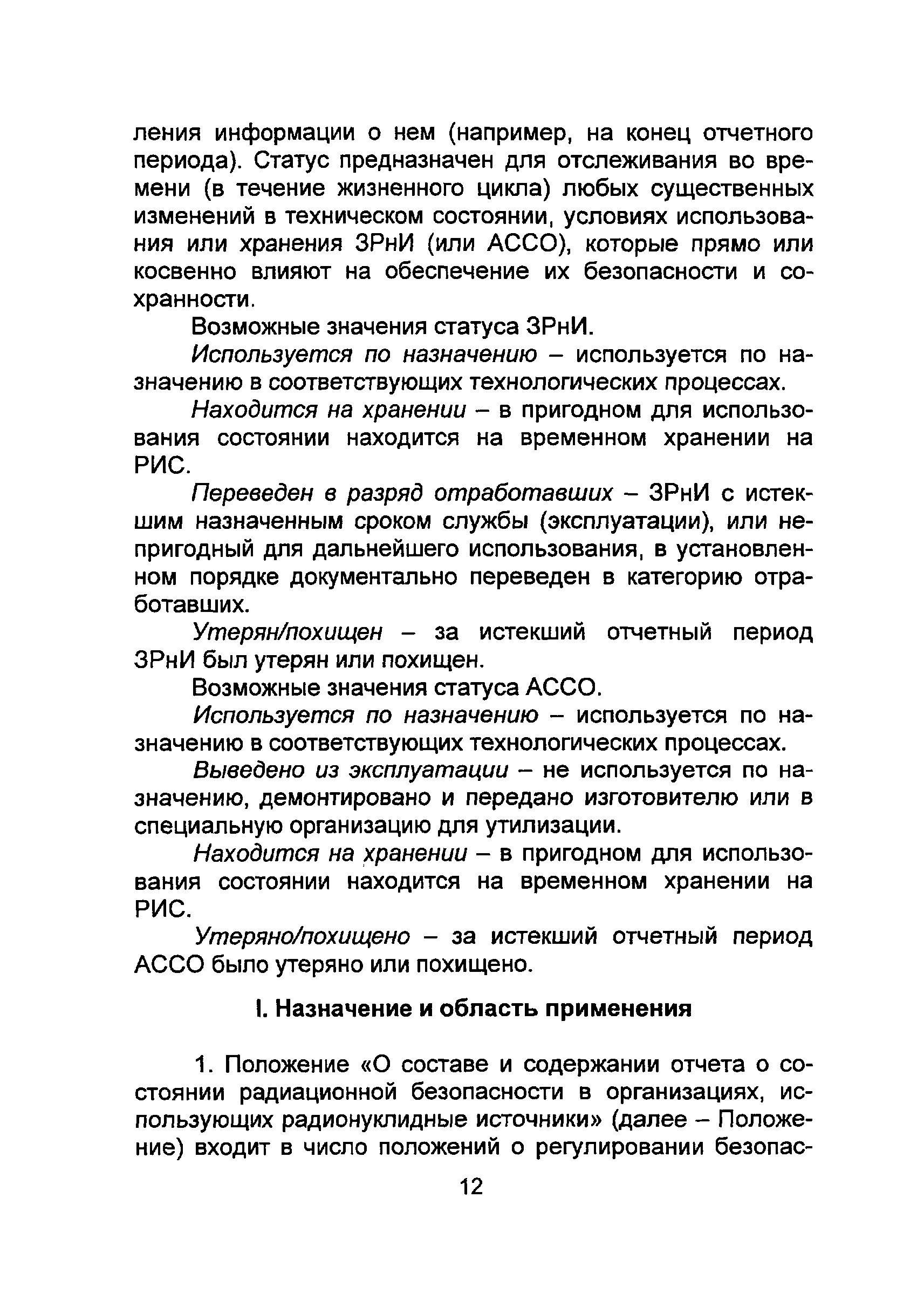 ления информации о нем (например, на конец отчетного периода). Статус предназначен для отслеживания во времени (в течение жизненного цикла) любых существенных изменений в техническом состоянии, условиях использования или хранения ЗРнИ (или АССО), которые прямо или косвенно влияют на обеспечение их безопасности и сохранности.

Возможные значения статуса ЗРнИ.

Используется по назначению – используется по назначению в соответствующих технологических процессах.

Находится на хранении – в пригодном для использования состоянии находится на временном хранении на РИС.

Переведен в разряд отработавших – ЗРнИ с истекшим назначенным сроком службы (эксплуатации), или непригодный для дальнейшего использования, в установленном порядке документально переведен в категорию отработавших.

Утерян/похищен – за истекший отчетный период ЗРнИ был утерян или похищен.

Возможные значения статуса АССО.

Используется по назначению – используется по назначению в соответствующих технологических процессах.

Выведено из эксплуатации – не используется по назначению, демонтировано и передано изготовителю или в специальную организацию для утилизации.

Находится на хранении – в пригодном для использования состоянии находится на временном хранении на РИС.

Утеряно/похищено – за истекший отчетный период АССО было утеряно или похищено.

I. Назначение и область применения

1. Положение «О составе и содержании отчета о состоянии радиационной безопасности в организациях, использующих радионуклидные источники» (далее – Положение) входит в число положений о регулировании безопас-

12